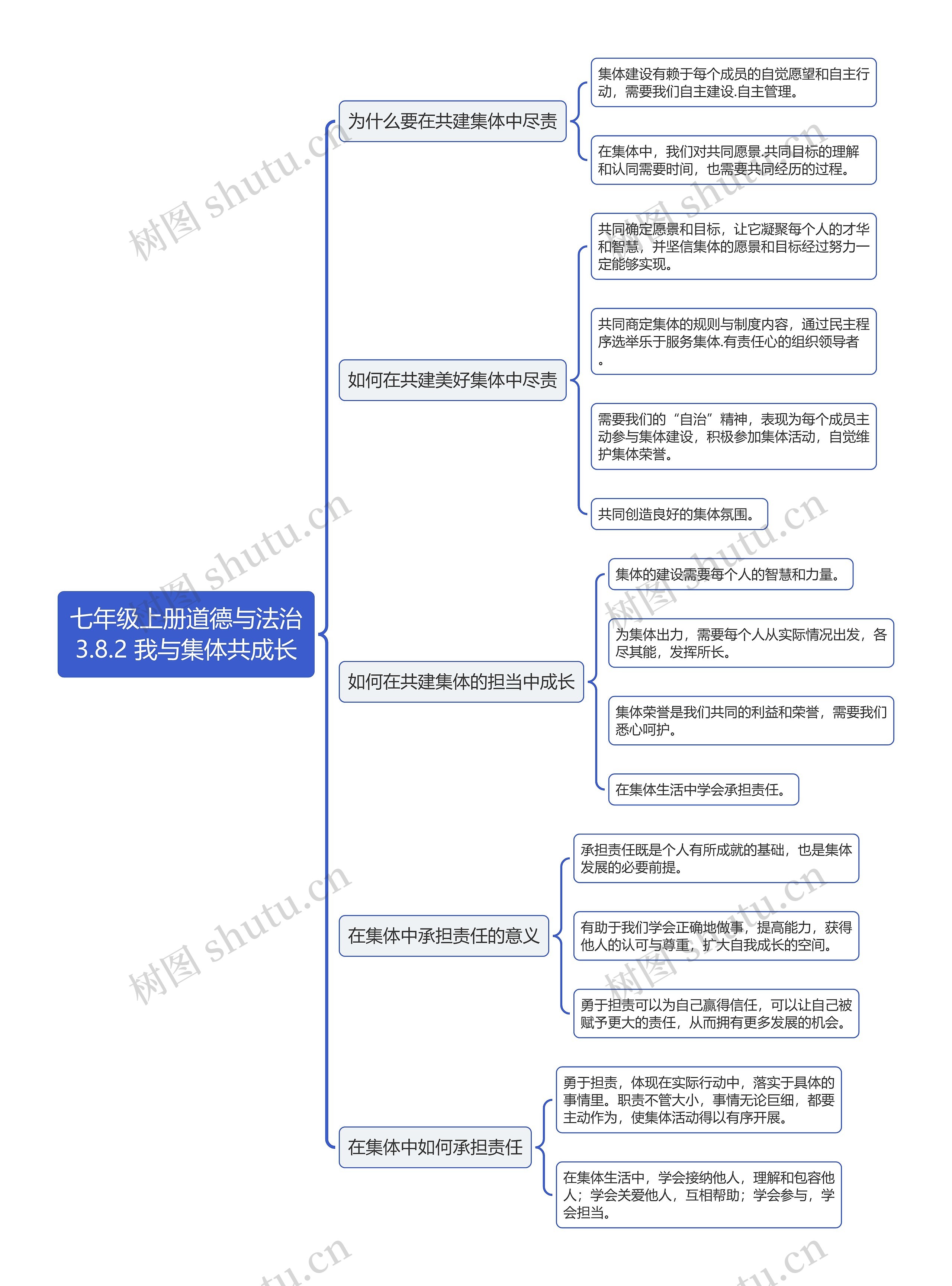 七年级上册道德与法治 3.8.2 我与集体共成长

为什么要在共建集体中尽责

集体建设有赖于每个成员的自觉愿望和自主行动，需要我们自主建设.自主管理。

在集体中，我们对共同愿景.共同目标的理解和认同需要时间，也需要共同经历的过程。

如何在共建美好集体中尽责

共同确定愿景和目标，让它凝聚每个人的才华和智慧，并坚信集体的愿景和目标经过努力一定能够实现。

共同商定集体的规则与制度内容，通过民主程序选举乐于服务集体.有责任心的组织领导者。

需要我们的“自治”精神，表现为每个成员主动参与集体建设，积极参加集体活动，自觉维护集体荣誉。

共同创造良好的集体氛围。

如何在共建集体的担当中成长

集体的建设需要每个人的智慧和力量。

为集体出力，需要每个人从实际情况出发，各尽其能，发挥所长。

集体荣誉是我们共同的利益和荣誉，需要我们悉心呵护。

在集体生活中学会承担责任。

在集体中承担责任的意义

承担责任既是个人有所成就的基础，也是集体发展的必要前提。

有助于我们学会正确地做事，提高能力，获得他人的认可与尊重，扩大自我成长的空间。

勇于担责可以为自己赢得信任，可以让自己被赋予更大的责任，从而拥有更多发展的机会。

在集体中如何承担责任

勇于担责，体现在实际行动中，落实于具体的事情里。职责不管大小，事情无论巨细，都要主动作为，使集体活动得以有序开展。

在集体生活中，学会接纳他人，理解和包容他人；学会关爱他人，互相帮助；学会参与，学会担当。

树图 shutu.cn